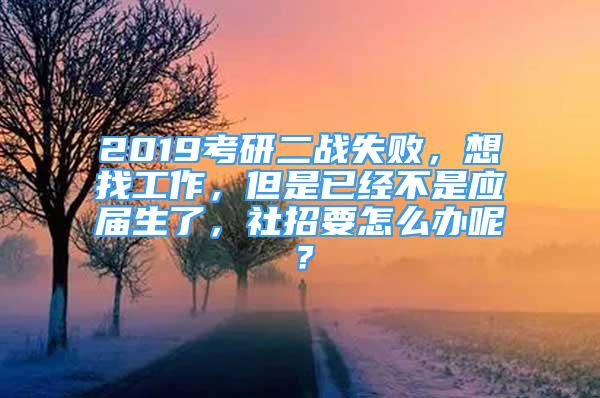 2019考研二战失败，想找工作，但是已经不是应届生了，社招要怎么办呢？